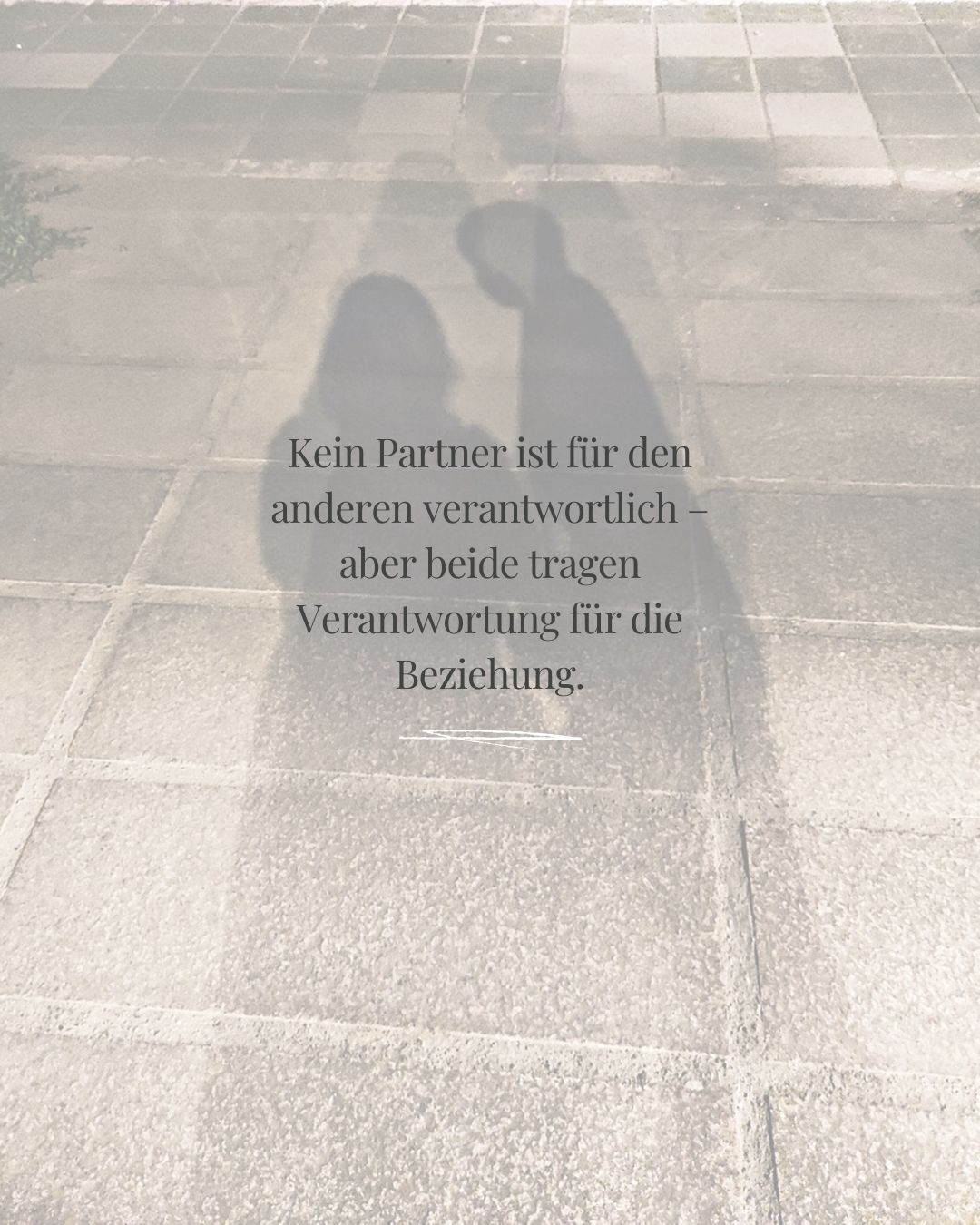 Kein Partner ist für den anderen verantwortlich – aber beide tragen Verantwortung für die Beziehung.